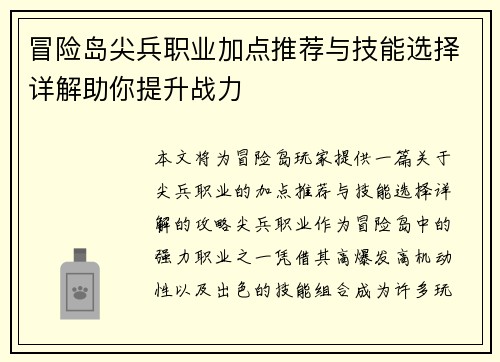 冒险岛尖兵职业加点推荐与技能选择详解助你提升战力

本文将为冒险岛玩家提供一篇关于尖兵职业的加点推荐与技能选择详解的攻略尖兵职业作为冒险岛中的强力职业之一凭借其高爆发高机动性以及出色的技能组合成为许多玩